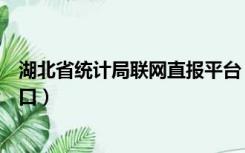 湖北省统计局联网直报平台
口）